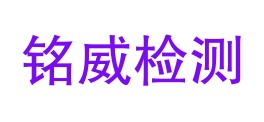 铭威检测